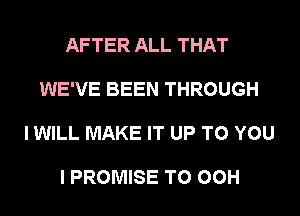 AFTER ALL THAT

WE'VE BEEN THROUGH

I WILL MAKE IT UP TO YOU

I PROMISE TO OOH